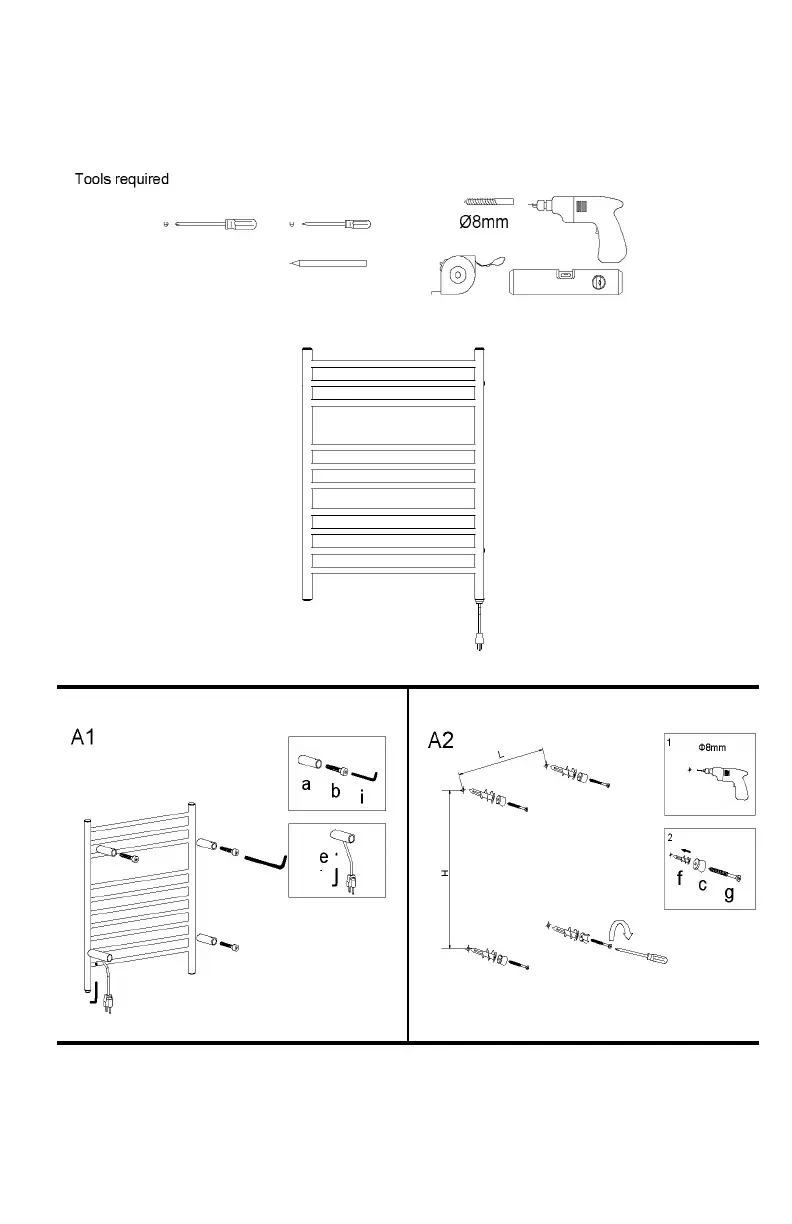 Tools required

Ø8mm

A1

a b i

e

A2

L

H

1

Φ8mm

2

f c g